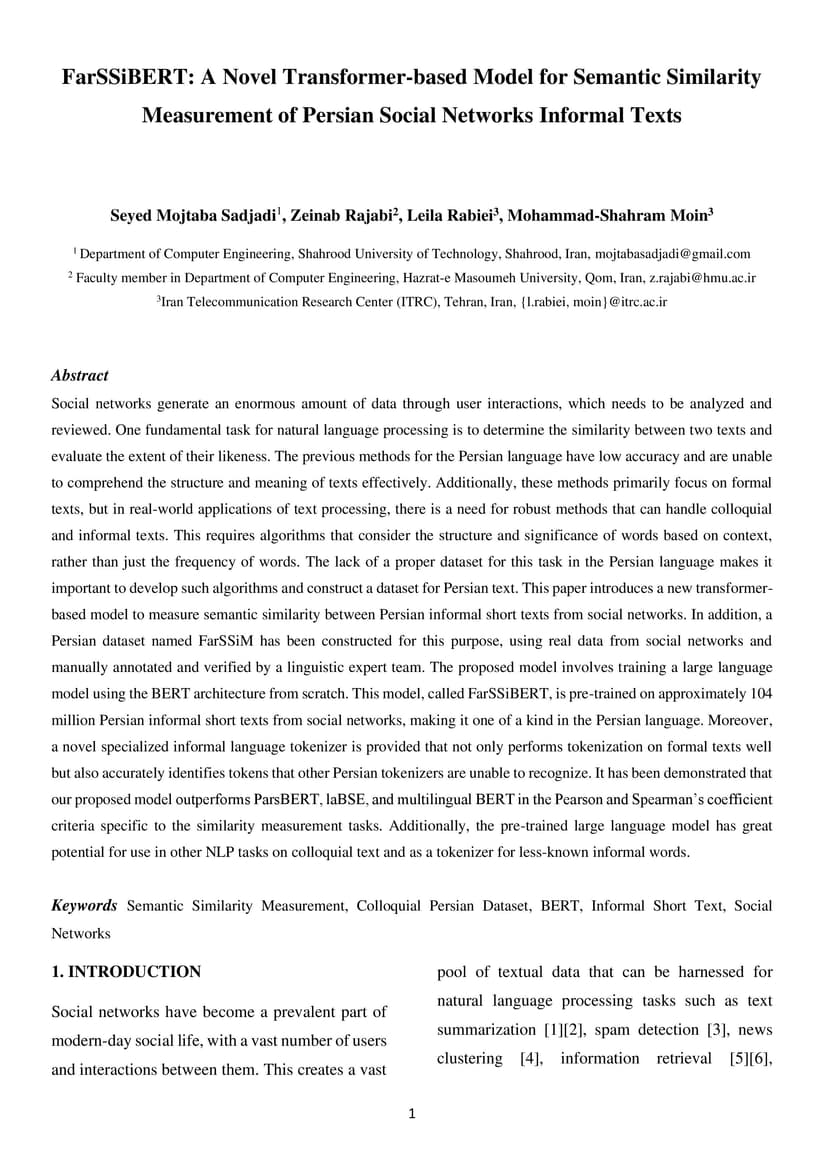 FarSSiBERT: A Novel Transformer-based Model for Semantic Similarity Measurement of Persian Social Networks Informal Texts

Seyed Mojtaba Sadjadi$^1$, Zeinab Rajabi$^2$, Leila Rabiei$^3$, Mohammad-Shahram Moin$^3$

$^1$ Department of Computer Engineering, Shahrood University of Technology, Shahrood, Iran, mojtabasadjadi@gmail.com

$^2$ Faculty member in Department of Computer Engineering, Hazrat-e Masoumeh University, Qom, Iran, z.rajabi@hmu.ac.ir

$^3$Iran Telecommunication Research Center (ITRC), Tehran, Iran, {l.rabiei, moin}@itrc.ac.ir

Abstract

Social networks generate an enormous amount of data through user interactions, which needs to be analyzed and reviewed. One fundamental task for natural language processing is to determine the similarity between two texts and evaluate the extent of their likeness. The previous methods for the Persian language have low accuracy and are unable to comprehend the structure and meaning of texts effectively. Additionally, these methods primarily focus on formal texts, but in real-world applications of text processing, there is a need for robust methods that can handle colloquial and informal texts. This requires algorithms that consider the structure and significance of words based on context, rather than just the frequency of words. The lack of a proper dataset for this task in the Persian language makes it important to develop such algorithms and construct a dataset for Persian text. This paper introduces a new transformer-based model to measure semantic similarity between Persian informal short texts from social networks. In addition, a Persian dataset named FarSSiM has been constructed for this purpose, using real data from social networks and manually annotated and verified by a linguistic expert team. The proposed model involves training a large language model using the BERT architecture from scratch. This model, called FarSSiBERT, is pre-trained on approximately 104 million Persian informal short texts from social networks, making it one of a kind in the Persian language. Moreover, a novel specialized informal language tokenizer is provided that not only performs tokenization on formal texts well but also accurately identifies tokens that other Persian tokenizers are unable to recognize. It has been demonstrated that our proposed model outperforms ParsBERT, laBSE, and multilingual BERT in the Pearson and Spearman's coefficient criteria specific to the similarity measurement tasks. Additionally, the pre-trained large language model has great potential for use in other NLP tasks on colloquial text and as a tokenizer for less-known informal words.

Keywords Semantic Similarity Measurement, Colloquial Persian Dataset, BERT, Informal Short Text, Social Networks

1. INTRODUCTION

Social networks have become a prevalent part of modern-day social life, with a vast number of users and interactions between them. This creates a vast pool of textual data that can be harnessed for natural language processing tasks such as text summarization [1][2], spam detection [3], news clustering [4], information retrieval [5][6],

1